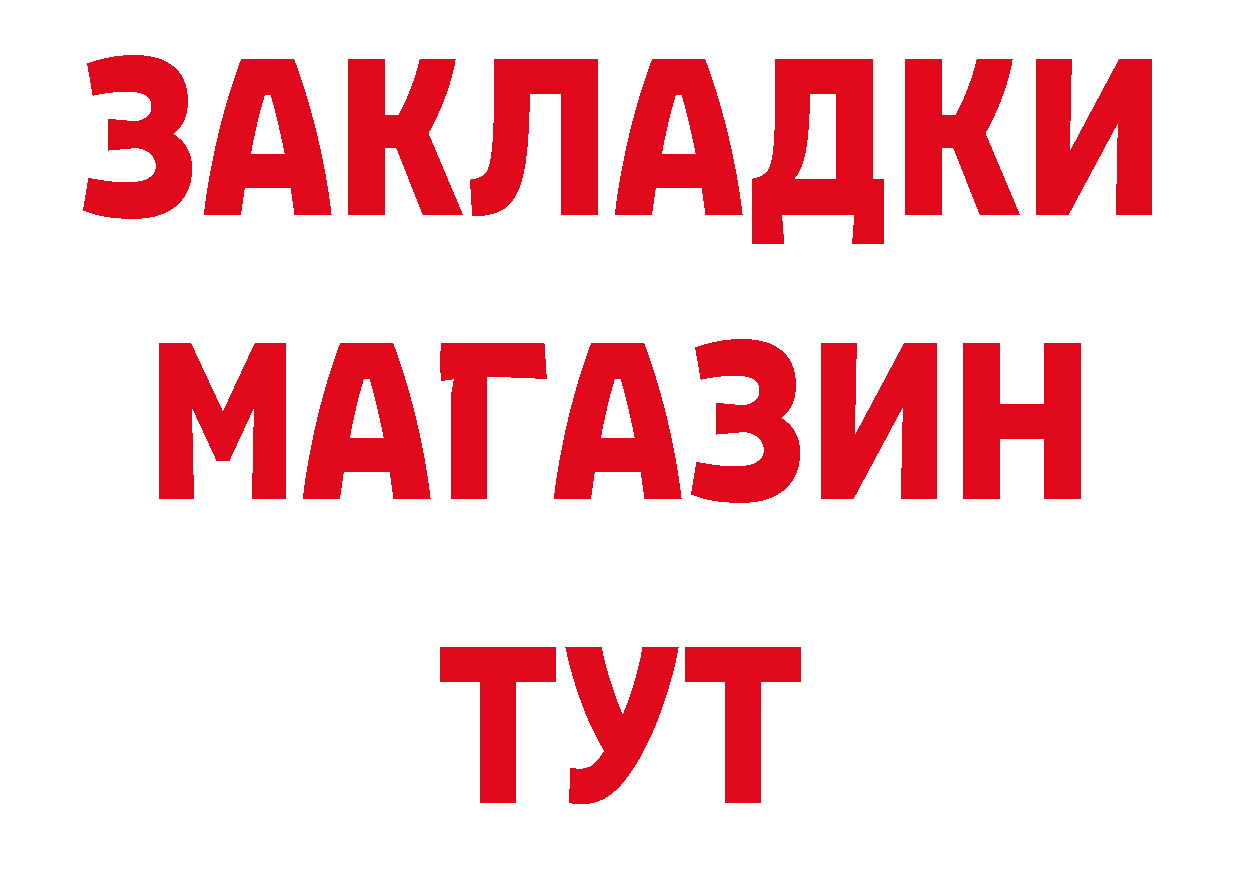 ЗАКЛАДКИ
МАГАЗИН
ТУТ